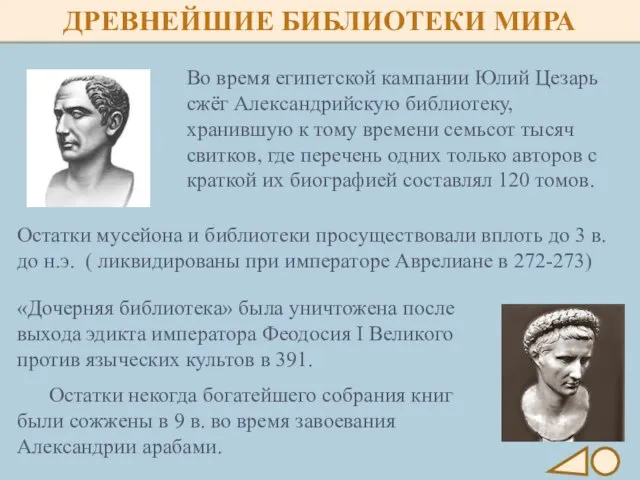 ДРЕВНЕЙШИЕ БИБЛИОТЕКИ МИРА

Во время египетской кампании Юлий Цезарь сжёг Александрийскую библиотеку, хранившую к тому времени семьсот тысяч свитков, где перечень одних только авторов с краткой их биографией составлял 120 томов.

Остатки мусейона и библиотеки просуществовали вплоть до 3 в. до н.э. ( ликвидированы при императоре Аврелиане в 272-273)

«Дочерняя библиотека» была уничтожена после выхода эдикта императора Феодосия I Великого против языческих культов в 391.

Остатки некогда богатейшего собрания книг были сожжены в 9 в. во время завоевания Александрии арабами.